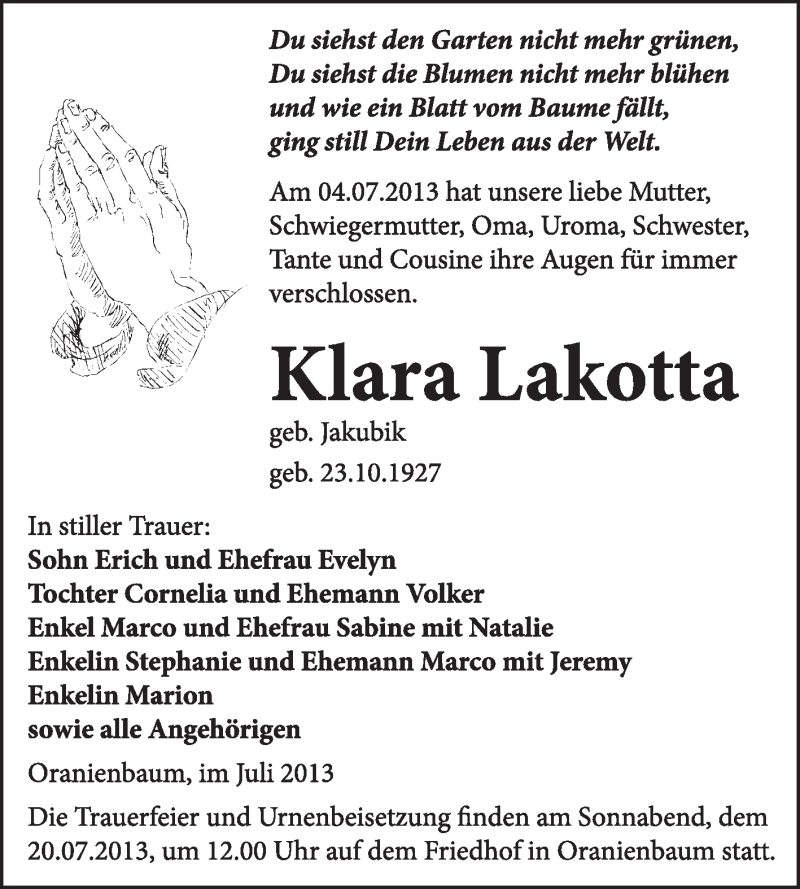 Du siehst den Garten nicht mehr grünen,
Du siehst die Blumen nicht mehr blühen
und wie ein Blatt vom Baume fällt,
ging still Dein Leben aus der Welt.

Am 04.07.2013 hat unsere liebe Mutter, Schwiegermutter, Oma, Uroma, Schwester, Tante und Cousine ihre Augen für immer verschlossen.

Klara Lakotta

geb. Jakubik

geb. 23.10.1927

In stiller Trauer:
Sohn Erich und Ehefrau Evelyn
Tochter Cornelia und Ehemann Volker
Enkel Marco und Ehefrau Sabine mit Natalie
Enkelin Stephanie und Ehemann Marco mit Jeremy
Enkelin Marion
sowie alle Angehörigen

Oranienbaum, im Juli 2013

Die Trauerfeier und Urnenbeisetzung finden am Sonnabend, dem 20.07.2013, um 12.00 Uhr auf dem Friedhof in Oranienbaum statt.